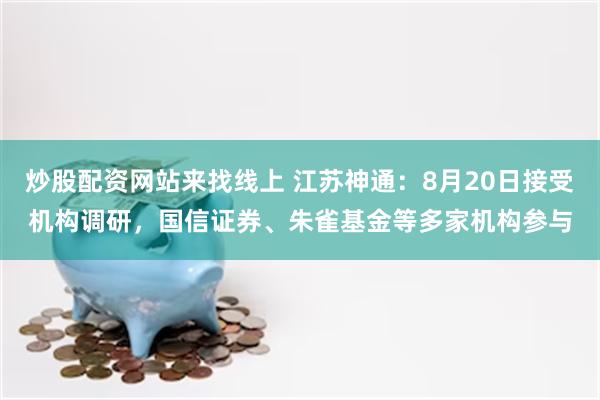 炒股配资网站来找线上 江苏神通：8月20日接受机构调研，国信证券、朱雀基金等多家机构参与